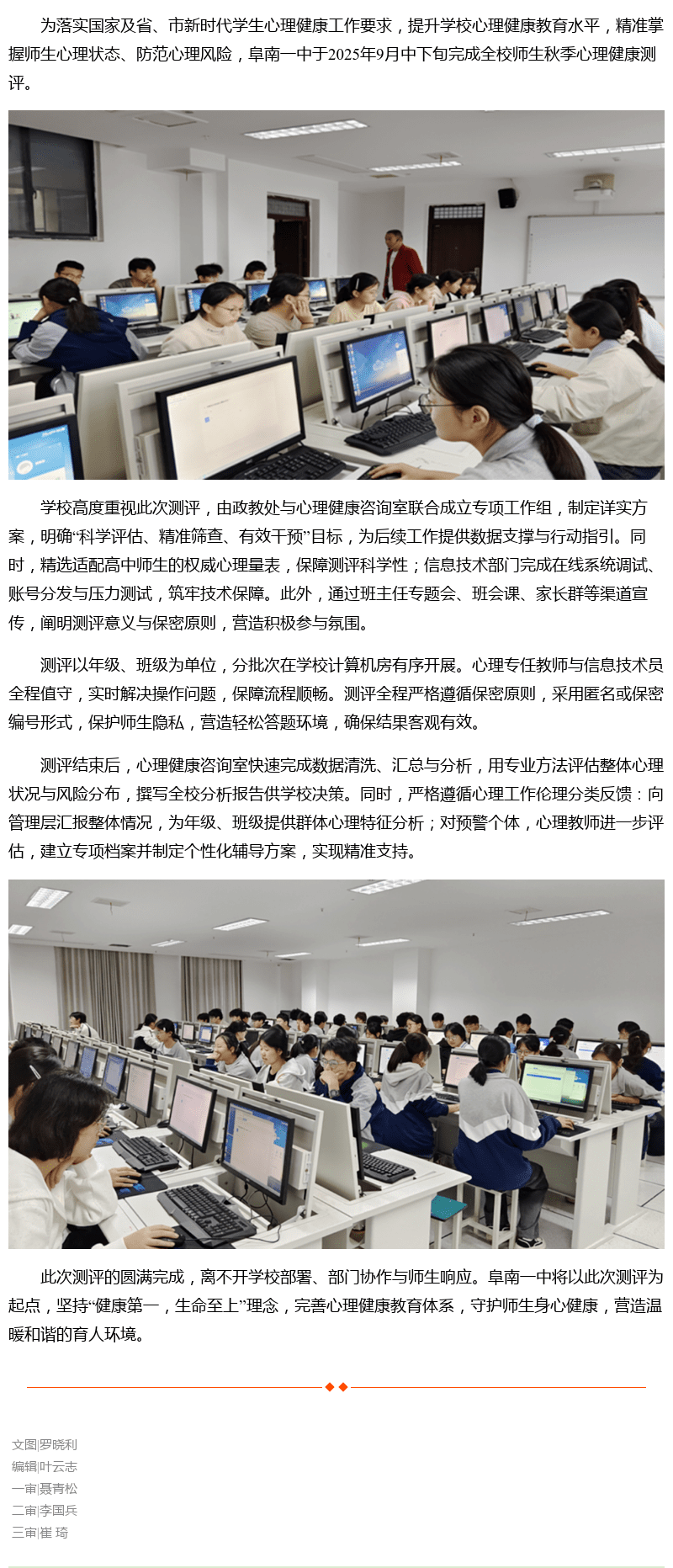 为落实国家及省、市新时代学生心理健康工作要求，提升学校心理健康教育水平，精准掌握师生心理状态、防范心理风险，阜南一中于2025年9月中下旬完成全校师生秋季心理健康测评。

学校高度重视此次测评，由政教处与心理健康咨询室联合成立专项工作组，制定详实方案，明确“科学评估、精准筛查、有效干预”目标，为后续工作提供数据支撑与行动指引。同时，精选适配高中师生的权威心理量表，保障测评科学性；信息技术部门完成在线系统调试、账号分发与压力测试，筑牢技术保障。此外，通过班主任专题会、班会课、家长群等渠道宣传，阐明测评意义与保密原则，营造积极参与氛围。

测评以年级、班级为单位，分批次在学校计算机房有序开展。心理专任教师与信息技术员全程值守，实时解决操作问题，保障流程顺畅。测评全程严格遵循保密原则，采用匿名或保密编号形式，保护师生隐私，营造轻松答题环境，确保结果客观有效。

测评结束后，心理健康咨询室快速完成数据清洗、汇总与分析，用专业方法评估整体心理状况与风险分布，撰写全校分析报告供学校决策。同时，严格遵循心理工作伦理分类反馈：向管理层汇报整体情况，为年级、班级提供群体心理特征分析；对预警个体，心理教师进一步评估，建立专项档案并制定个性化辅导方案，实现精准支持。

此次测评的圆满完成，离不开学校部署、部门协作与师生响应。阜南一中将以此次测评为起点，坚持“健康第一，生命至上”理念，完善心理健康教育体系，守护师生身心健康，营造温暖和谐的育人环境。

文图|罗晓利
编辑|叶云志
一审|聂青松
二审|李国兵
三审|崔 琦